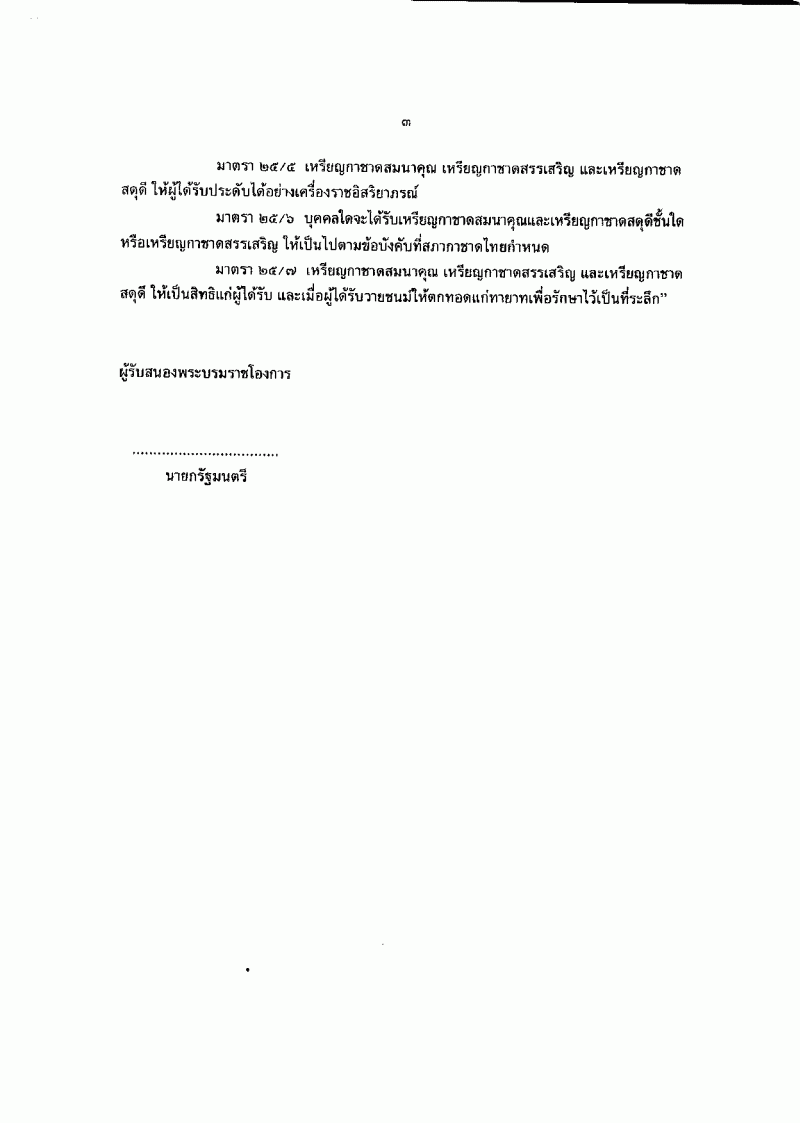 ๓

มาตรา ๒๕/๕ เหรียญกาชาดสมนาคุณ เหรียญกาชาดสรรเสริญ และเหรียญกาชาดสดุดี ให้ผู้ได้รับประดับได้อย่างเครื่องราชอิสริยาภรณ์

มาตรา ๒๕/๖ บุคคลใดจะได้รับเหรียญกาชาดสมนาคุณและเหรียญกาชาดสดุดีชั้นใด หรือเหรียญกาชาดสรรเสริญ ให้เป็นไปตามข้อบังคับที่สภากาชาดไทยกำหนด

มาตรา ๒๕/๗ เหรียญกาชาดสมนาคุณ เหรียญกาชาดสรรเสริญ และเหรียญกาชาดสดุดี ให้เป็นสิทธิแก่ผู้ได้รับ และเมื่อผู้ได้รับวายชนม์ให้ตกทอดแก่ทายาทเพื่อรักษาไว้เป็นที่ระลึก”

ผู้รับสนองพระบรมราชโองการ

..................................
นายกรัฐมนตรี